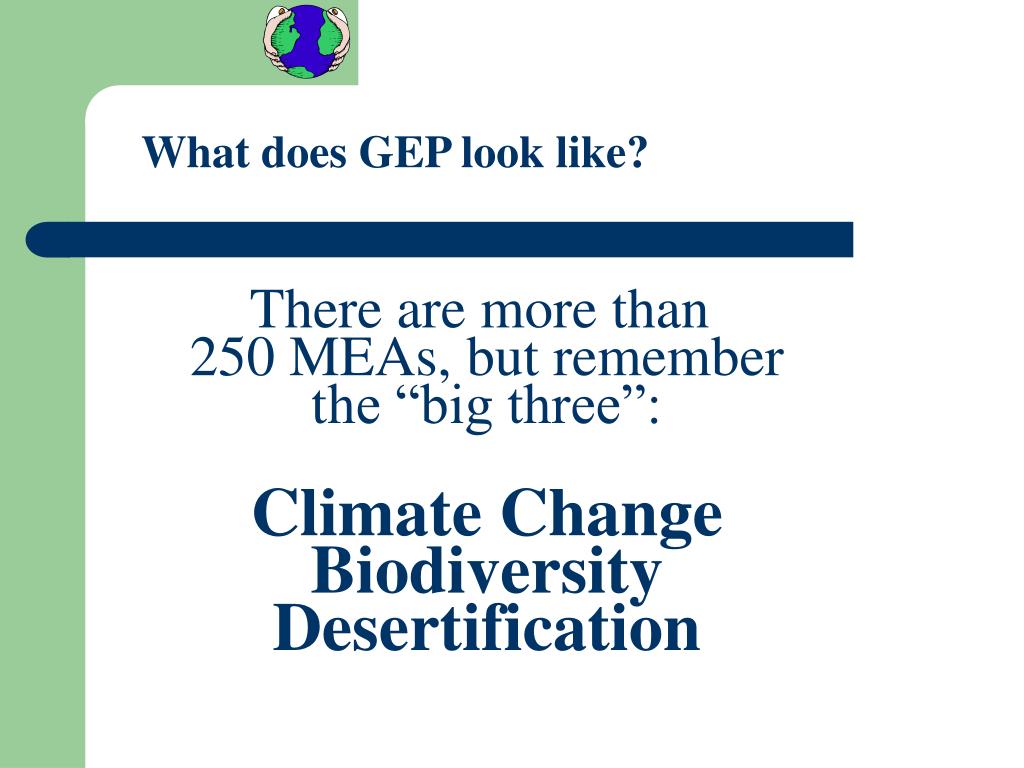 What does GEP look like?

There are more than 250 MEAs, but remember the “big three”:

Climate Change
Biodiversity
Desertification